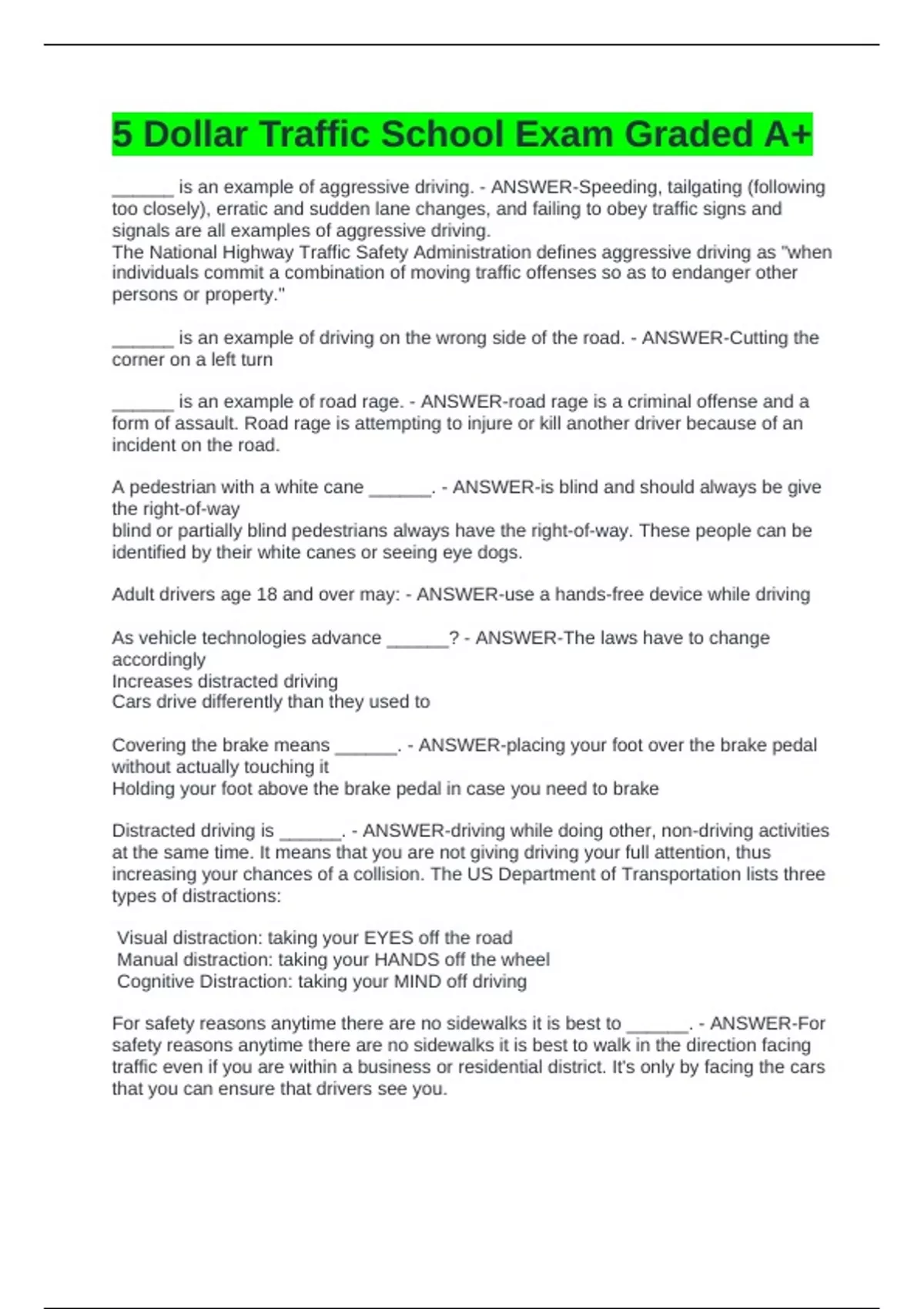 5 Dollar Traffic School Exam Graded A+

______ is an example of aggressive driving. - ANSWER-Speeding, tailgating (following too closely), erratic and sudden lane changes, and failing to obey traffic signs and signals are all examples of aggressive driving.
The National Highway Traffic Safety Administration defines aggressive driving as "when individuals commit a combination of moving traffic offenses so as to endanger other persons or property."

______ is an example of driving on the wrong side of the road. - ANSWER-Cutting the corner on a left turn

______ is an example of road rage. - ANSWER-road rage is a criminal offense and a form of assault. Road rage is attempting to injure or kill another driver because of an incident on the road.

A pedestrian with a white cane ______. - ANSWER-is blind and should always be give the right-of-way
blind or partially blind pedestrians always have the right-of-way. These people can be identified by their white canes or seeing eye dogs.

Adult drivers age 18 and over may: - ANSWER-use a hands-free device while driving

As vehicle technologies advance ______? - ANSWER-The laws have to change accordingly
Increases distracted driving
Cars drive differently than they used to

Covering the brake means ______. - ANSWER-placing your foot over the brake pedal without actually touching it
Holding your foot above the brake pedal in case you need to brake

Distracted driving is ______. - ANSWER-driving while doing other, non-driving activities at the same time. It means that you are not giving driving your full attention, thus increasing your chances of a collision. The US Department of Transportation lists three types of distractions:

Visual distraction: taking your EYES off the road
Manual distraction: taking your HANDS off the wheel
Cognitive Distraction: taking your MIND off driving

For safety reasons anytime there are no sidewalks it is best to ______. - ANSWER-For safety reasons anytime there are no sidewalks it is best to walk in the direction facing traffic even if you are within a business or residential district. It's only by facing the cars that you can ensure that drivers see you.